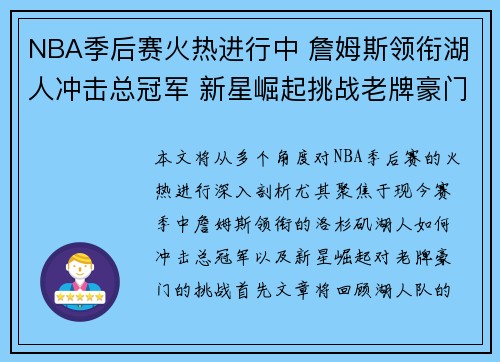 NBA季后赛火热进行中 詹姆斯领衔湖人冲击总冠军 新星崛起挑战老牌豪门

本文将从多个角度对NBA季后赛的火热进行深入剖析尤其聚焦于现今赛季中詹姆斯领衔的洛杉矶湖人如何冲击总冠军以及新星崛起对老牌豪门的挑战首先文章将回顾湖人队的